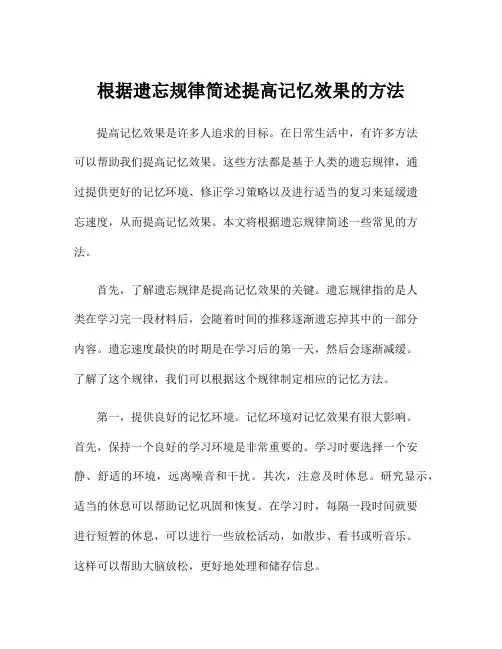 根据遗忘规律简述提高记忆效果的方法

提高记忆效果是许多人追求的目标。在日常生活中，有许多方法可以帮助我们提高记忆效果。这些方法都是基于人类的遗忘规律，通过提供更好的记忆环境、修正学习策略以及进行适当的复习来延缓遗忘速度，从而提高记忆效果。本文将根据遗忘规律简述一些常见的方法。

首先，了解遗忘规律是提高记忆效果的关键。遗忘规律指的是人类在学习完一段材料后，会随着时间的推移逐渐遗忘掉其中的一部分内容。遗忘速度最快的时期是在学习后的第一天，然后会逐渐减缓。了解了这个规律，我们可以根据这个规律制定相应的记忆方法。

第一，提供良好的记忆环境。记忆环境对记忆效果有很大影响。首先，保持一个良好的学习环境是非常重要的。学习时要选择一个安静、舒适的环境，远离噪音和干扰。其次，注意及时休息。研究显示，适当的休息可以帮助记忆巩固和恢复。在学习时，每隔一段时间就要进行短暂的休息，可以进行一些放松活动，如散步、看书或听音乐。这样可以帮助大脑放松，更好地处理和储存信息。